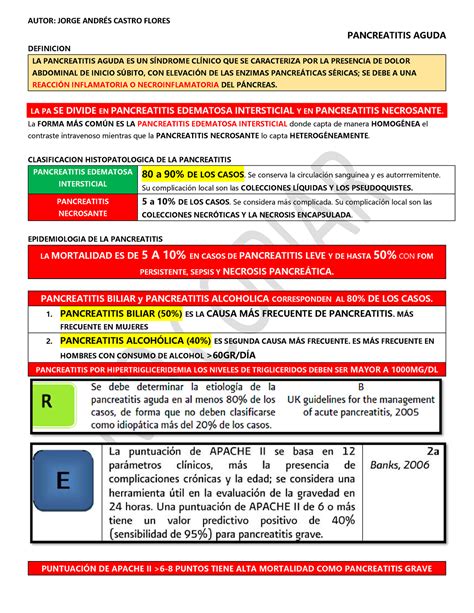 AUTOR: JORGE ANDRÉS CASTRO FLORES

PANCREATITIS AGUDA

DEFINICION

LA PANCREATITIS AGUDA ES UN SÍNDROME CLÍNICO QUE SE CARACTERIZA POR LA PRESENCIA DE DOLOR ABDOMINAL DE INICIO SÚBITO, CON ELEVACIÓN DE LAS ENZIMAS PANCREÁTICAS SÉRICAS; SE DEBE A UNA REACCIÓN INFLAMATORIA O NECROINFLAMATORIA DEL PÁNCREAS.

LA PA SE DIVIDE EN PANCREATITIS EDEMATOSA INTERSTICIAL Y EN PANCREATITIS NECROSANTE.

La FORMA MÁS COMÚN ES LA PANCREATITIS EDEMATOSA INTERSTICIAL donde capta de manera HOMOGÉNEA el contraste intravenoso mientras que la PANCREATITIS NECROSANTE lo capta HETEROGÉNEAMENTE.

CLASIFICACION HISTOPATOLOGICA DE LA PANCREATITIS

| PANCREATITIS EDEMATOSA INTERSTICIAL | 80 a 90% DE LOS CASOS. Se conserva la circulación sanguínea y es autorrremitente. Su complicación local son las COLECCIONES LÍQUIDAS Y LOS PSEUDOQUISTES. |
|---|---|
| PANCREATITIS NECROSANTE | 5 a 10% DE LOS CASOS. Se considera más complicada. Su complicación local son las COLECCIONES NECRÓTICAS Y LA NECROSIS ENCAPSULADA. |

EPIDEMIOLOGIA DE LA PANCREATITIS

LA MORTALIDAD ES DE 5 A 10% EN CASOS DE PANCREATITIS LEVE Y DE HASTA 50% CON FOM PERSISTENTE, SEPSIS Y NECROSIS PANCREÁTICA.

PANCREATITIS BILIAR y PANCREATITIS ALCOHOLICA CORRESPONDEN AL 80% DE LOS CASOS.

1. PANCREATITIS BILIAR (50%) ES LA CAUSA MÁS FRECUENTE DE PANCREATITIS. MÁS FRECUENTE EN MUJERES

2. PANCREATITIS ALCOHÓLICA (40%) ES SEGUNDA CAUSA MÁS FRECUENTE. ES MÁS FRECUENTE EN HOMBRES CON CONSUMO DE ALCOHOL >60GR/DÍA

PANCREATITIS POR HIPERTRIGLICERIDEMIA LOS NIVELES DE TRIGLICERIDOS DEBEN SER MAYOR A 1000MG/DL

R

Se debe determinar la etiología de la pancreatitis aguda en al menos 80% de los casos, de forma que no deben clasificarse como idiopática más del 20% de los casos.

B
UK guidelines for the management of acute pancreatitis, 2005

E

La puntuación de APACHE II se basa en 12 parámetros clínicos, más la presencia de complicaciones crónicas y la edad; se considera una herramienta útil en la evaluación de la gravedad en 24 horas. Una puntuación de APACHE II de 6 o más tiene un valor predictivo positivo de 40% (sensibilidad de 95%) para pancreatitis grave.

2a
Banks, 2006

PUNTUACIÓN DE APACHE II >6-8 PUNTOS TIENE ALTA MORTALIDAD COMO PANCREATITIS GRAVE